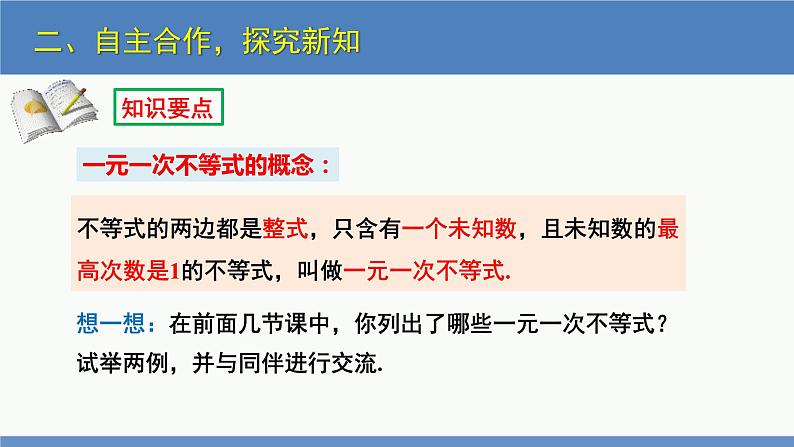 二、自主合作，探究新知

知识要点

一元一次不等式的概念：

不等式的两边都是整式，只含有一个未知数，且未知数的最高次数是1的不等式，叫做一元一次不等式.

想一想：在前面几节课中，你列出了哪些一元一次不等式？试举两例，并与同伴进行交流.